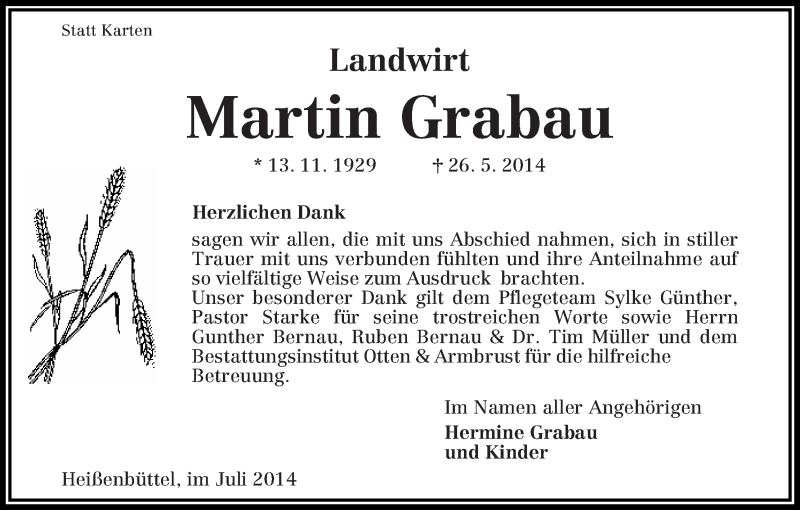 Statt Karten

Landwirt

Martin Grabau

* 13. 11. 1929    † 26. 5. 2014

Herzlichen Dank

sagen wir allen, die mit uns Abschied nahmen, sich in stiller Trauer mit uns verbunden fühlten und ihre Anteilnahme auf so vielfältige Weise zum Ausdruck brachten.
Unser besonderer Dank gilt dem Pflegeteam Sylke Günther, Pastor Starke für seine trostreichen Worte sowie Herrn Gunther Bernau, Ruben Bernau & Dr. Tim Müller und dem Bestattungsinstitut Otten & Armbrust für die hilfreiche Betreuung.

Im Namen aller Angehörigen
Hermine Grabau
und Kinder

Heißenbüttel, im Juli 2014